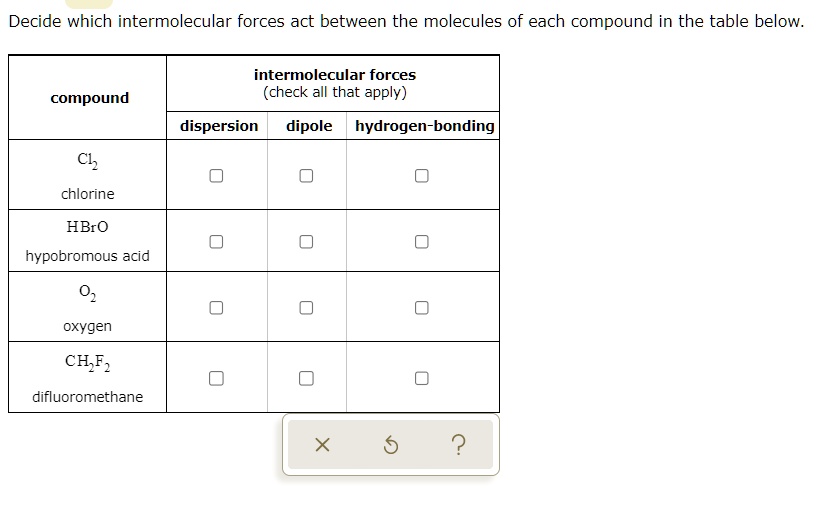 Decide which intermolecular forces act between the molecules of each compound in the table below.

| compound | intermolecular forces (check all that apply) | | |
|---|---|---|---|
| | dispersion | dipole | hydrogen-bonding |
| $Cl_2$ chlorine | ☐ | ☐ | ☐ |
| $HBrO$ hypobromous acid | ☐ | ☐ | ☐ |
| $O_2$ oxygen | ☐ | ☐ | ☐ |
| $CH_2F_2$ difluoromethane | ☐ | ☐ | ☐ |

× ↺ ?